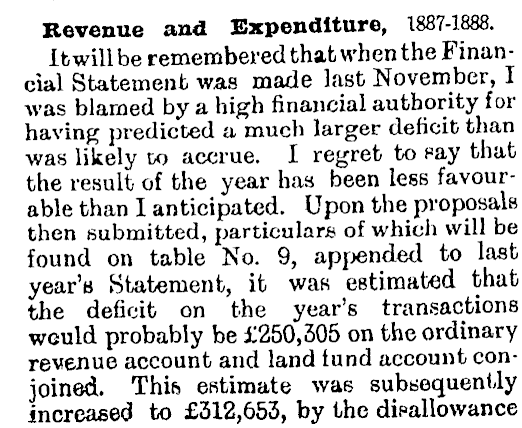 Revenue and Expenditure, 1887-1888.

It will be remembered that when the Financial Statement was made last November, I was blamed by a high financial authority for having predicted a much larger deficit than was likely to accrue. I regret to say that the result of the year has been less favourable than I anticipated. Upon the proposals then submitted, particulars of which will be found on table No. 9, appended to last year's Statement, it was estimated that the deficit on the year's transactions would probably be £250,305 on the ordinary revenue account and land fund account conjoined. This estimate was subsequently increased to £312,653, by the disallowance